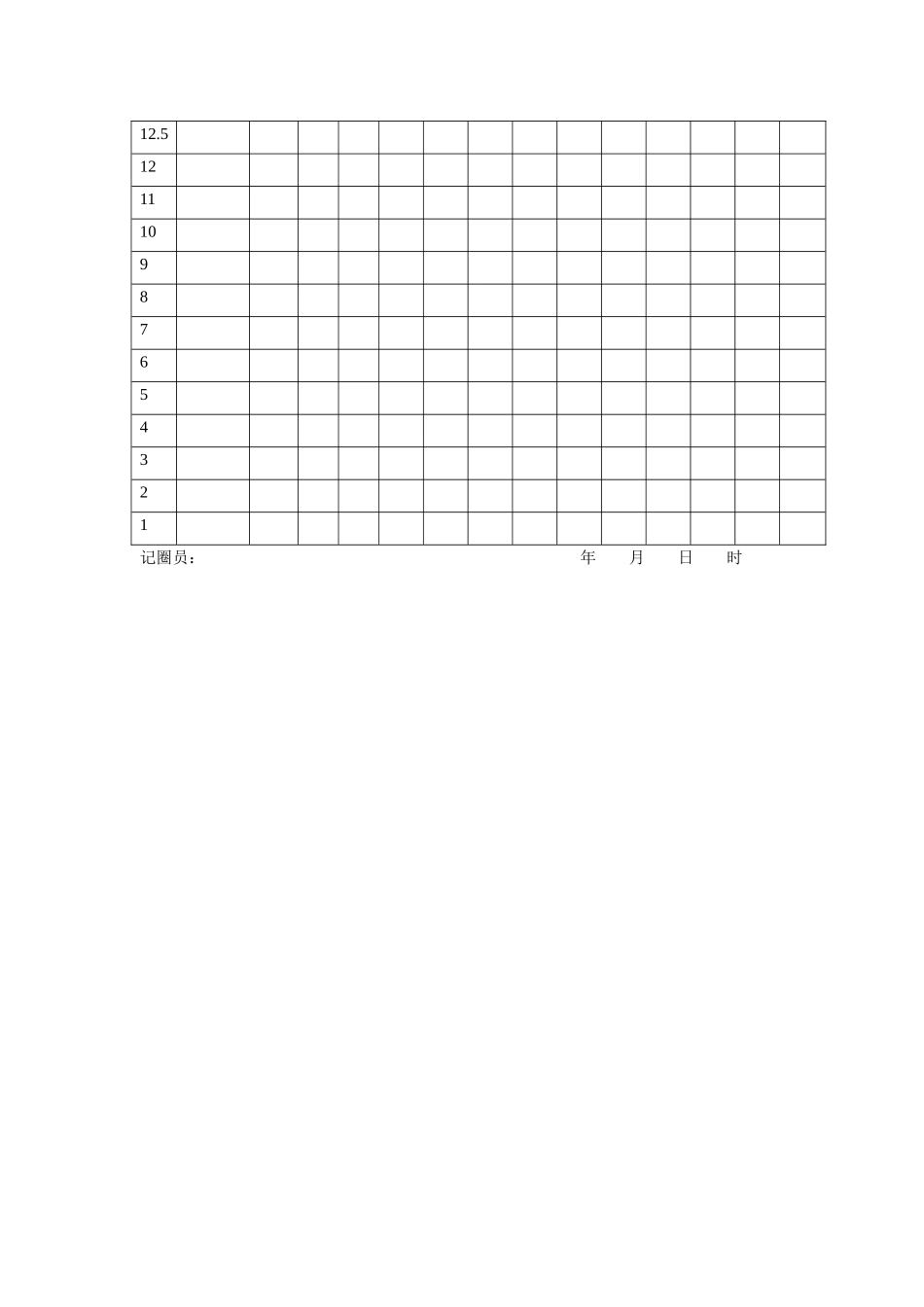 | 12.5 | | | | | | | | | | | | | | |
|---|---|---|---|---|---|---|---|---|---|---|---|---|---|---|
| 12 | | | | | | | | | | | | | | |
| 11 | | | | | | | | | | | | | | |
| 10 | | | | | | | | | | | | | | |
| 9 | | | | | | | | | | | | | | |
| 8 | | | | | | | | | | | | | | |
| 7 | | | | | | | | | | | | | | |
| 6 | | | | | | | | | | | | | | |
| 5 | | | | | | | | | | | | | | |
| 4 | | | | | | | | | | | | | | |
| 3 | | | | | | | | | | | | | | |
| 2 | | | | | | | | | | | | | | |
| 1 | | | | | | | | | | | | | | |

记圈员： 年 月 日 时